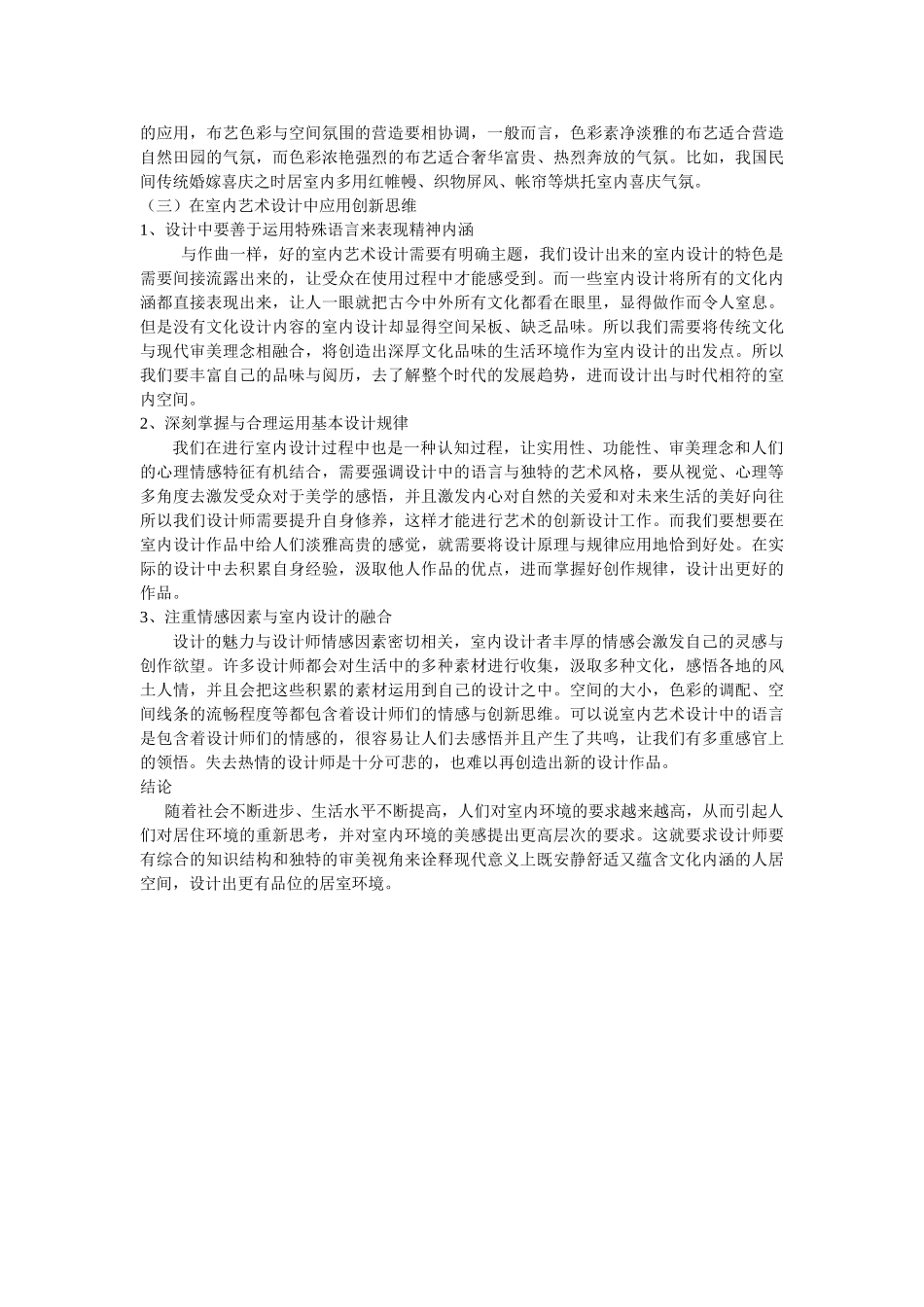 的应用，布艺色彩与空间氛围的营造要相协调，一般而言，色彩素净淡雅的布艺适合营造自然田园的气氛，而色彩浓艳强烈的布艺适合奢华富贵、热烈奔放的气氛。比如，我国民间传统婚嫁喜庆之时居室内多用红帷幔、织物屏风、帐帘等烘托室内喜庆气氛。

（三）在室内艺术设计中应用创新思维

1、设计中要善于运用特殊语言来表现精神内涵

与作曲一样，好的室内艺术设计需要有明确主题，我们设计出来的室内设计的特色是需要间接流露出来的，让受众在使用过程中才能感受到。而一些室内设计将所有的文化内涵都直接表现出来，让人一眼就把古今中外所有文化都看在眼里，显得做作而令人窒息。但是没有文化设计内容的室内设计却显得空间呆板、缺乏品味。所以我们需要将传统文化与现代审美理念相融合，将创造出深厚文化品味的生活环境作为室内设计的出发点。所以我们要丰富自己的品味与阅历，去了解整个时代的发展趋势，进而设计出与时代相符的室内空间。

2、深刻掌握与合理运用基本设计规律

我们在进行室内设计过程中也是一种认知过程，让实用性、功能性、审美理念和人们的心理情感特征有机结合，需要强调设计中的语言与独特的艺术风格，要从视觉、心理等多角度去激发受众对于美学的感悟，并且激发内心对自然的关爱和对未来生活的美好向往所以我们设计师需要提升自身修养，这样才能进行艺术的创新设计工作。而我们要想要在室内设计作品中给人们淡雅高贵的感觉，就需要将设计原理与规律应用地恰到好处。在实际的设计中去积累自身经验，汲取他人作品的优点，进而掌握好创作规律，设计出更好的作品。

3、注重情感因素与室内设计的融合

设计的魅力与设计师情感因素密切相关，室内设计者丰厚的情感会激发自己的灵感与创作欲望。许多设计师都会对生活中的多种素材进行收集，汲取多种文化，感悟各地的风土人情，并且会把这些积累的素材运用到自己的设计之中。空间的大小，色彩的调配、空间线条的流畅程度等都包含着设计师们的情感与创新思维。可以说室内艺术设计中的语言是包含着设计师们的情感的，很容易让人们去感悟并且产生了共鸣，让我们有多重感官上的领悟。失去热情的设计师是十分可悲的，也难以再创造出新的设计作品。

结论

随着社会不断进步、生活水平不断提高，人们对室内环境的要求越来越高，从而引起人们对居住环境的重新思考，并对室内环境的美感提出更高层次的要求。这就要求设计师要有综合的知识结构和独特的审美视角来诠释现代意义上既安静舒适又蕴含文化内涵的人居空间，设计出更有品位的居室环境。